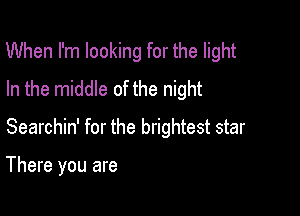 When I'm looking for the light
In the middle of the night
Searchin' for the brightest star
There you are